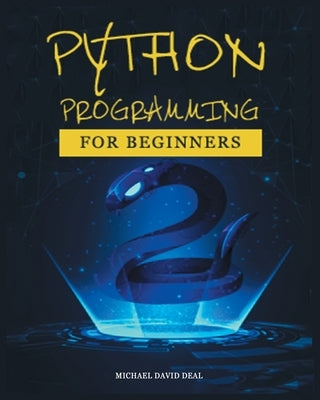 PYTHON PROGRAMMING

FOR BEGINNERS

MICHAEL DAVID DEAL